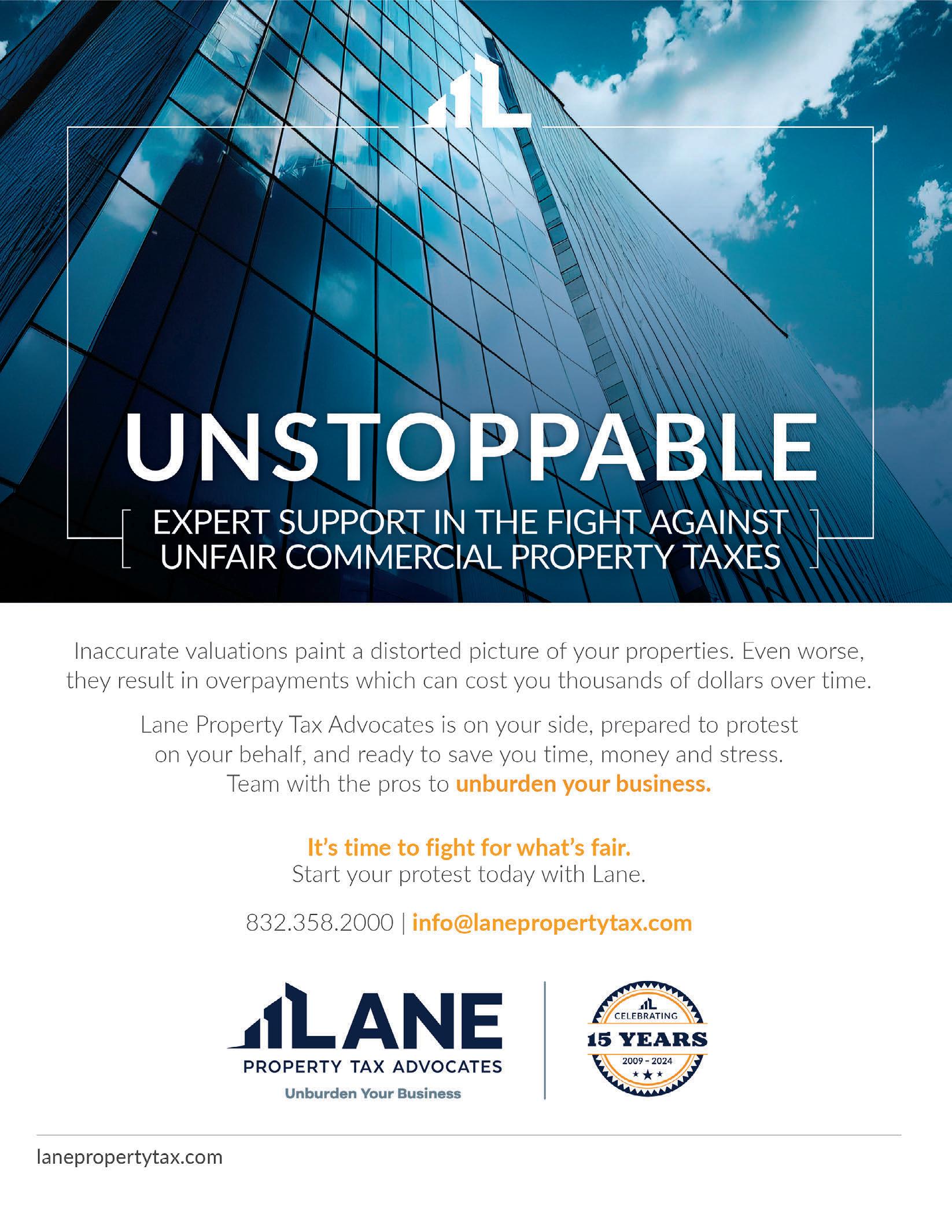 UNSTOPPABLE

EXPERT SUPPORT IN THE FIGHT AGAINST UNFAIR COMMERCIAL PROPERTY TAXES

Inaccurate valuations paint a distorted picture of your properties. Even worse, they result in overpayments which can cost you thousands of dollars over time.

Lane Property Tax Advocates is on your side, prepared to protest on your behalf, and ready to save you time, money and stress. Team with the pros to unburden your business.

It's time to fight for what's fair.
Start your protest today with Lane.

832.358.2000 | info@lanepropertytax.com

LANE
PROPERTY TAX ADVOCATES
Unburden Your Business

CELEBRATING
15 YEARS
2009 - 2024

lanepropertytax.com